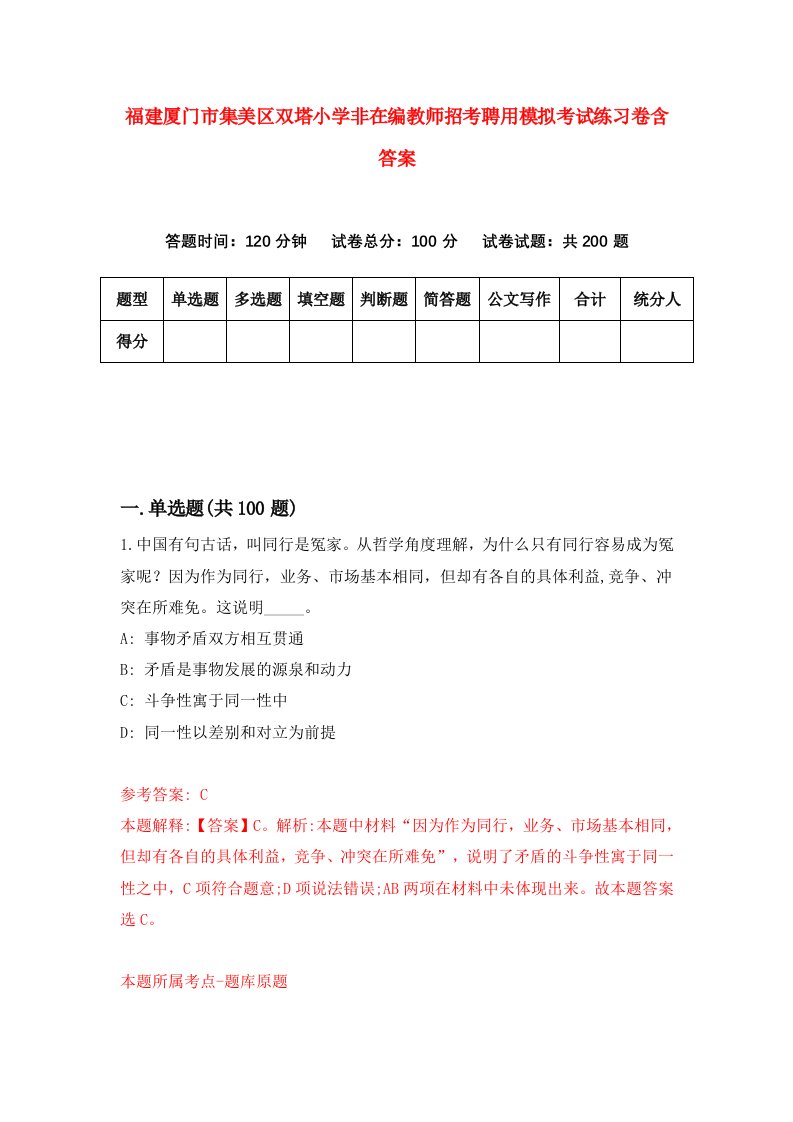 福建厦门市集美区双塔小学非在编教师招考聘用模拟考试练习卷含答案

答题时间：120 分钟　试卷总分：100 分　试卷试题：共 200 题

| 题型 | 单选题 | 多选题 | 填空题 | 判断题 | 简答题 | 公文写作 | 合计 | 统分人 |
|---|---|---|---|---|---|---|---|---|
| 得分 | | | | | | | | |

一.单选题(共 100 题)

1.中国有句古话，叫同行是冤家。从哲学角度理解，为什么只有同行容易成为冤家呢？因为作为同行，业务、市场基本相同，但却有各自的具体利益,竞争、冲突在所难免。这说明_____。
A: 事物矛盾双方相互贯通
B: 矛盾是事物发展的源泉和动力
C: 斗争性寓于同一性中
D: 同一性以差别和对立为前提

参考答案: C
本题解释:【答案】C。解析:本题中材料“因为作为同行，业务、市场基本相同，但却有各自的具体利益，竞争、冲突在所难免”，说明了矛盾的斗争性寓于同一性之中，C 项符合题意;D 项说法错误;AB 两项在材料中未体现出来。故本题答案选 C。

本题所属考点-题库原题